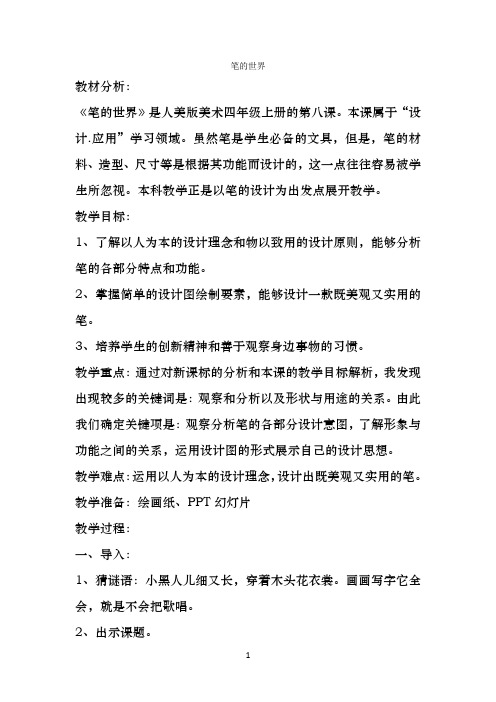 笔的世界

教材分析：

《笔的世界》是人美版美术四年级上册的第八课。本课属于“设计.应用”学习领域。虽然笔是学生必备的文具，但是，笔的材料、造型、尺寸等是根据其功能而设计的，这一点往往容易被学生所忽视。本科教学正是以笔的设计为出发点展开教学。

教学目标：

1、了解以人为本的设计理念和物以致用的设计原则，能够分析笔的各部分特点和功能。

2、掌握简单的设计图绘制要素，能够设计一款既美观又实用的笔。

3、培养学生的创新精神和善于观察身边事物的习惯。

教学重点：通过对新课标的分析和本课的教学目标解析，我发现出现较多的关键词是：观察和分析以及形状与用途的关系。由此我们确定关键项是：观察分析笔的各部分设计意图，了解形象与功能之间的关系，运用设计图的形式展示自己的设计思想。

教学难点：运用以人为本的设计理念，设计出既美观又实用的笔。

教学准备：绘画纸、PPT 幻灯片

教学过程：

一、导入：

1、猜谜语：小黑人儿细又长，穿着木头花衣裳。画画写字它全会，就是不会把歌唱。

2、出示课题。

1